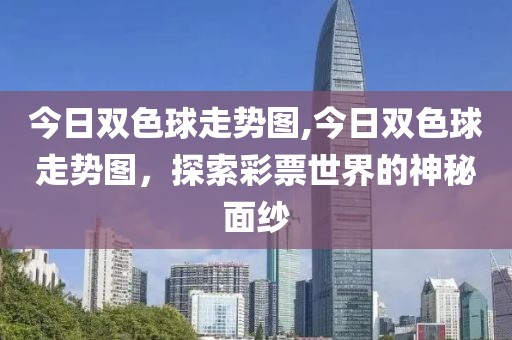 今日双色球走势图,今日双色球走势图，探索彩票世界的神秘面纱